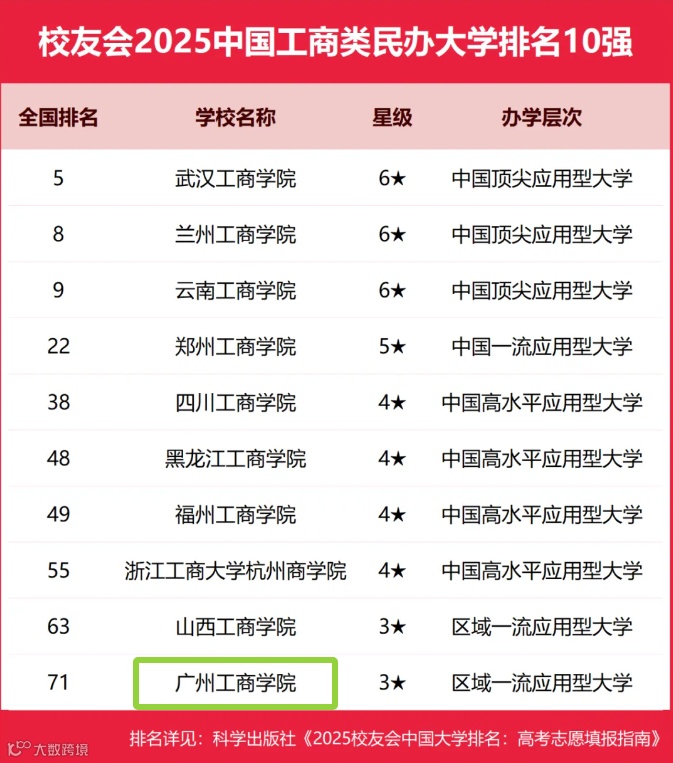 校友会2025中国工商类民办大学排名10强

| 全国排名 | 学校名称 | 星级 | 办学层次 |
|---|---|---|---|
| 5 | 武汉工商学院 | 6★ | 中国顶尖应用型大学 |
| 8 | 兰州工商学院 | 6★ | 中国顶尖应用型大学 |
| 9 | 云南工商学院 | 6★ | 中国顶尖应用型大学 |
| 22 | 郑州工商学院 | 5★ | 中国一流应用型大学 |
| 38 | 四川工商学院 | 4★ | 中国高水平应用型大学 |
| 48 | 黑龙江工商学院 | 4★ | 中国高水平应用型大学 |
| 49 | 福州工商学院 | 4★ | 中国高水平应用型大学 |
| 55 | 浙江工商大学杭州商学院 | 4★ | 中国高水平应用型大学 |
| 63 | 山西工商学院 | 3★ | 区域一流应用型大学 |
| 71 | 广州工商学院 | 3★ | 区域一流应用型大学 |

排名详见：科学出版社《2025校友会中国大学排名：高考志愿填报指南》

大数跨境